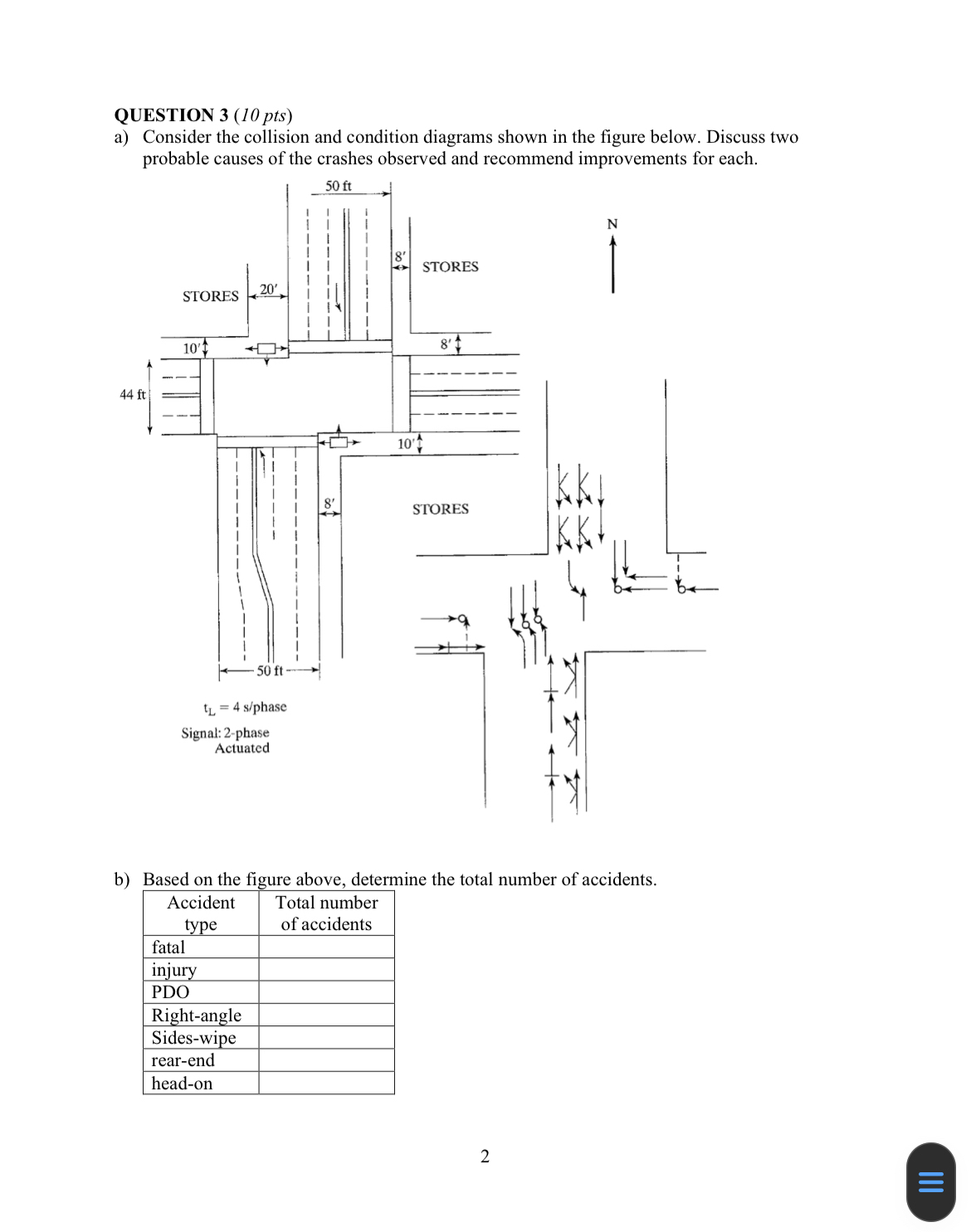 **QUESTION 3** (*10 pts*)
a) Consider the collision and condition diagrams shown in the figure below. Discuss two probable causes of the crashes observed and recommend improvements for each.

50 ft
N
8′
STORES
STORES
20′
10′
8′
44 ft
10′
8′
STORES
50 ft
$t_L = 4$ s/phase
Signal: 2-phase
Actuated

b) Based on the figure above, determine the total number of accidents.

| Accident type | Total number of accidents |
|---|---|
| fatal | |
| injury | |
| PDO | |
| Right-angle | |
| Sides-wipe | |
| rear-end | |
| head-on | |

2